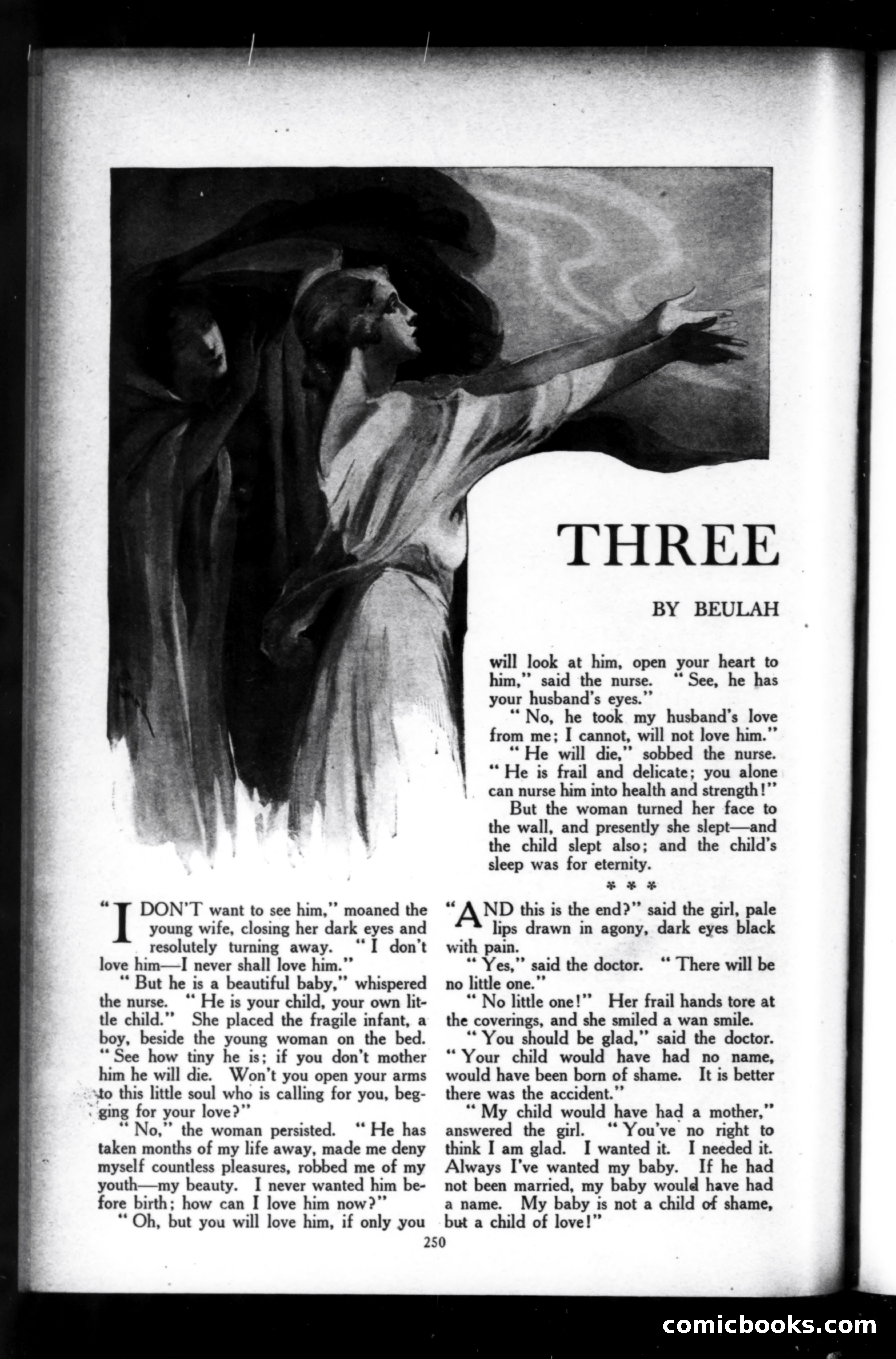 THREE

BY BEULAH

"I DON'T want to see him," moaned the young wife, closing her dark eyes and resolutely turning away. "I don't love him—I never shall love him."

"But he is a beautiful baby," whispered the nurse. "He is your child, your own little child." She placed the fragile infant, a boy, beside the young woman on the bed. "See how tiny he is; if you don't mother him he will die. Won't you open your arms to this little soul who is calling for you, begging for your love?"

"No," the woman persisted. "He has taken months of my life away, made me deny myself countless pleasures, robbed me of my youth—my beauty. I never wanted him before birth; how can I love him now?"

"Oh, but you will love him, if only you will look at him, open your heart to him," said the nurse. "See, he has your husband's eyes."

"No, he took my husband's love from me; I cannot, will not love him."

"He will die," sobbed the nurse. "He is frail and delicate; you alone can nurse him into health and strength!"

But the woman turned her face to the wall, and presently she slept—and the child slept also; and the child's sleep was for eternity.

* * *

"AND this is the end?" said the girl, pale lips drawn in agony, dark eyes black with pain.

"Yes," said the doctor. "There will be no little one."

"No little one!" Her frail hands tore at the coverings, and she smiled a wan smile.

"You should be glad," said the doctor. "Your child would have had no name, would have been born of shame. It is better there was the accident."

"My child would have had a mother," answered the girl. "You've no right to think I am glad. I wanted it. I needed it. Always I've wanted my baby. If he had not been married, my baby would have had a name. My baby is not a child of shame, but a child of love!"

250

comicbooks.com